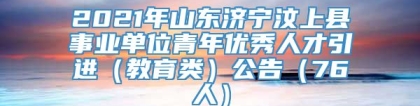 2021年山东济宁汶上县事业单位青年优秀人才引进（教育类）公告（76人）